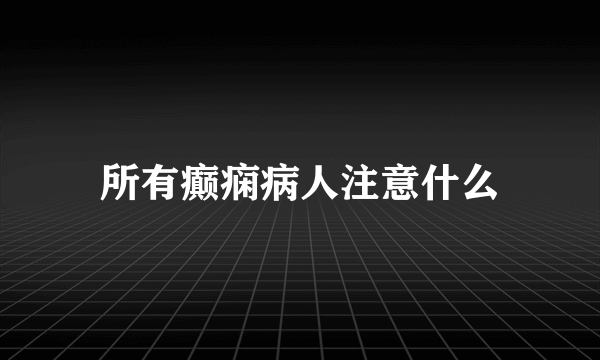 所有癫痫病人注意什么